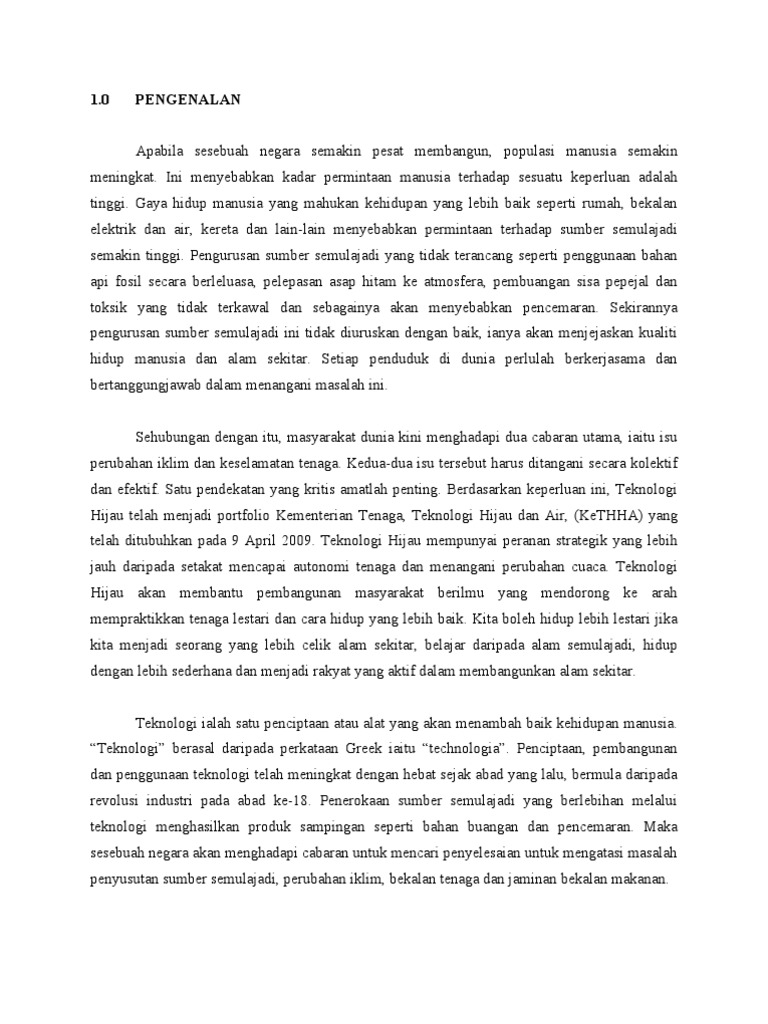 1.0 PENGENALAN

Apabila sesebuah negara semakin pesat membangun, populasi manusia semakin meningkat. Ini menyebabkan kadar permintaan manusia terhadap sesuatu keperluan adalah tinggi. Gaya hidup manusia yang mahukan kehidupan yang lebih baik seperti rumah, bekalan elektrik dan air, kereta dan lain-lain menyebabkan permintaan terhadap sumber semulajadi semakin tinggi. Pengurusan sumber semulajadi yang tidak terancang seperti penggunaan bahan api fosil secara berleluasa, pelepasan asap hitam ke atmosfera, pembuangan sisa pepejal dan toksik yang tidak terkawal dan sebagainya akan menyebabkan pencemaran. Sekirannya pengurusan sumber semulajadi ini tidak diuruskan dengan baik, ianya akan menjejaskan kualiti hidup manusia dan alam sekitar. Setiap penduduk di dunia perlulah berkerjasama dan bertanggungjawab dalam menangani masalah ini.

Sehubungan dengan itu, masyarakat dunia kini menghadapi dua cabaran utama, iaitu isu perubahan iklim dan keselamatan tenaga. Kedua-dua isu tersebut harus ditangani secara kolektif dan efektif. Satu pendekatan yang kritis amatlah penting. Berdasarkan keperluan ini, Teknologi Hijau telah menjadi portfolio Kementerian Tenaga, Teknologi Hijau dan Air, (KeTHHA) yang telah ditubuhkan pada 9 April 2009. Teknologi Hijau mempunyai peranan strategik yang lebih jauh daripada setakat mencapai autonomi tenaga dan menangani perubahan cuaca. Teknologi Hijau akan membantu pembangunan masyarakat berilmu yang mendorong ke arah mempraktikkan tenaga lestari dan cara hidup yang lebih baik. Kita boleh hidup lebih lestari jika kita menjadi seorang yang lebih celik alam sekitar, belajar daripada alam semulajadi, hidup dengan lebih sederhana dan menjadi rakyat yang aktif dalam membangunkan alam sekitar.

Teknologi ialah satu penciptaan atau alat yang akan menambah baik kehidupan manusia. “Teknologi” berasal daripada perkataan Greek iaitu “technologia”. Penciptaan, pembangunan dan penggunaan teknologi telah meningkat dengan hebat sejak abad yang lalu, bermula daripada revolusi industri pada abad ke-18. Penerokaan sumber semulajadi yang berlebihan melalui teknologi menghasilkan produk sampingan seperti bahan buangan dan pencemaran. Maka sesebuah negara akan menghadapi cabaran untuk mencari penyelesaian untuk mengatasi masalah penyusutan sumber semulajadi, perubahan iklim, bekalan tenaga dan jaminan bekalan makanan.